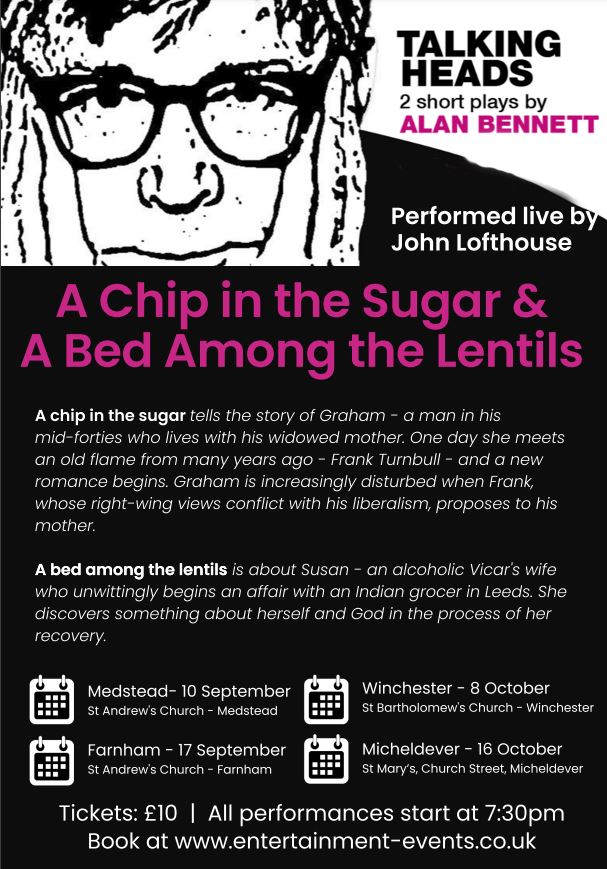 TALKING HEADS
2 short plays by
ALAN BENNETT

Performed live by
John Lofthouse

A Chip in the Sugar &
A Bed Among the Lentils

A chip in the sugar tells the story of Graham - a man in his mid-forties who lives with his widowed mother. One day she meets an old flame from many years ago - Frank Turnbull - and a new romance begins. Graham is increasingly disturbed when Frank, whose right-wing views conflict with his liberalism, proposes to his mother.

A bed among the lentils is about Susan - an alcoholic Vicar's wife who unwittingly begins an affair with an Indian grocer in Leeds. She discovers something about herself and God in the process of her recovery.

Medstead- 10 September
St Andrew's Church - Medstead

Farnham - 17 September
St Andrew's Church - Farnham

Winchester - 8 October
St Bartholomew's Church - Winchester

Micheldever - 16 October
St Mary's, Church Street, Micheldever

Tickets: £10 | All performances start at 7:30pm
Book at www.entertainment-events.co.uk